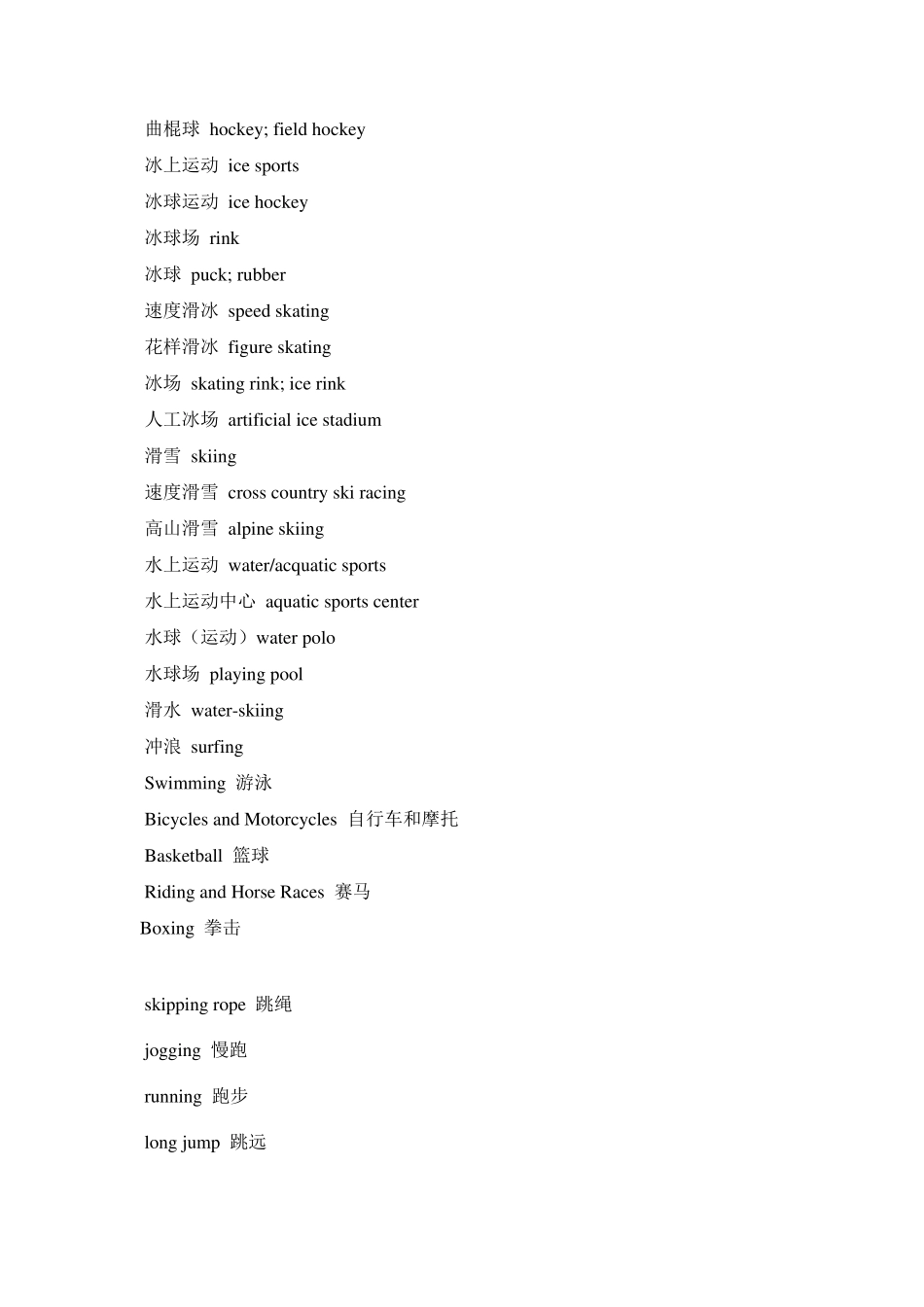 曲棍球 hockey; field hockey
冰上运动 ice sports
冰球运动 ice hockey
冰球场 rink
冰球 puck; rubber
速度滑冰 speed skating
花样滑冰 figure skating
冰场 skating rink; ice rink
人工冰场 artificial ice stadium
滑雪 skiing
速度滑雪 cross country ski racing
高山滑雪 alpine skiing
水上运动 water/acquatic sports
水上运动中心 aquatic sports center
水球（运动）water polo
水球场 playing pool
滑水 water-skiing
冲浪 surfing
Swimming 游泳
Bicycles and Motorcycles 自行车和摩托
Basketball 篮球
Riding and Horse Races 赛马
Boxing 拳击

skipping rope 跳绳
jogging 慢跑
running 跑步
long jump 跳远